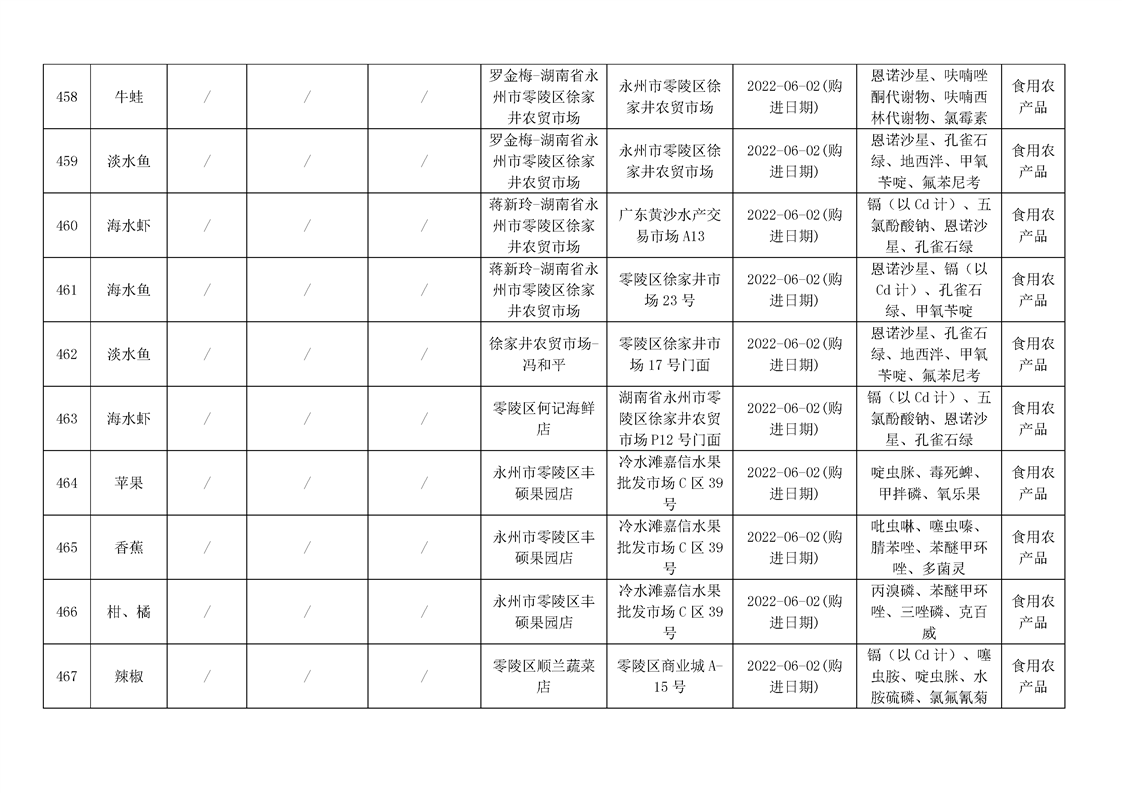 | 458 | 牛蛙 | / | / | / | 罗金梅-湖南省永州市零陵区徐家井农贸市场 | 永州市零陵区徐家井农贸市场 | 2022-06-02(购进日期) | 恩诺沙星、呋喃唑酮代谢物、呋喃西林代谢物、氯霉素 | 食用农产品 |
|---|---|---|---|---|---|---|---|---|---|
| 459 | 淡水鱼 | / | / | / | 罗金梅-湖南省永州市零陵区徐家井农贸市场 | 永州市零陵区徐家井农贸市场 | 2022-06-02(购进日期) | 恩诺沙星、孔雀石绿、地西泮、甲氧苄啶、氟苯尼考 | 食用农产品 |
| 460 | 海水虾 | / | / | / | 蒋新玲-湖南省永州市零陵区徐家井农贸市场 | 广东黄沙水产交易市场 A13 | 2022-06-02(购进日期) | 镉（以 Cd 计）、五氯酚酸钠、恩诺沙星、孔雀石绿 | 食用农产品 |
| 461 | 海水鱼 | / | / | / | 蒋新玲-湖南省永州市零陵区徐家井农贸市场 | 零陵区徐家井市场 23 号 | 2022-06-02(购进日期) | 恩诺沙星、镉（以 Cd 计）、孔雀石绿、甲氧苄啶 | 食用农产品 |
| 462 | 淡水鱼 | / | / | / | 徐家井农贸市场-冯和平 | 零陵区徐家井市场 17 号门面 | 2022-06-02(购进日期) | 恩诺沙星、孔雀石绿、地西泮、甲氧苄啶、氟苯尼考 | 食用农产品 |
| 463 | 海水虾 | / | / | / | 零陵区何记海鲜店 | 湖南省永州市零陵区徐家井农贸市场 P12 号门面 | 2022-06-02(购进日期) | 镉（以 Cd 计）、五氯酚酸钠、恩诺沙星、孔雀石绿 | 食用农产品 |
| 464 | 苹果 | / | / | / | 永州市零陵区丰硕果园店 | 冷水滩嘉信水果批发市场 C 区 39 号 | 2022-06-02(购进日期) | 啶虫脒、毒死蜱、甲拌磷、氧乐果 | 食用农产品 |
| 465 | 香蕉 | / | / | / | 永州市零陵区丰硕果园店 | 冷水滩嘉信水果批发市场 C 区 39 号 | 2022-06-02(购进日期) | 吡虫啉、噻虫嗪、腈苯唑、苯醚甲环唑、多菌灵 | 食用农产品 |
| 466 | 柑、橘 | / | / | / | 永州市零陵区丰硕果园店 | 冷水滩嘉信水果批发市场 C 区 39 号 | 2022-06-02(购进日期) | 丙溴磷、苯醚甲环唑、三唑磷、克百威 | 食用农产品 |
| 467 | 辣椒 | / | / | / | 零陵区顺兰蔬菜店 | 零陵区商业城 A-15 号 | 2022-06-02(购进日期) | 镉（以 Cd 计）、噻虫胺、啶虫脒、水胺硫磷、氯氟氰菊 | 食用农产品 |